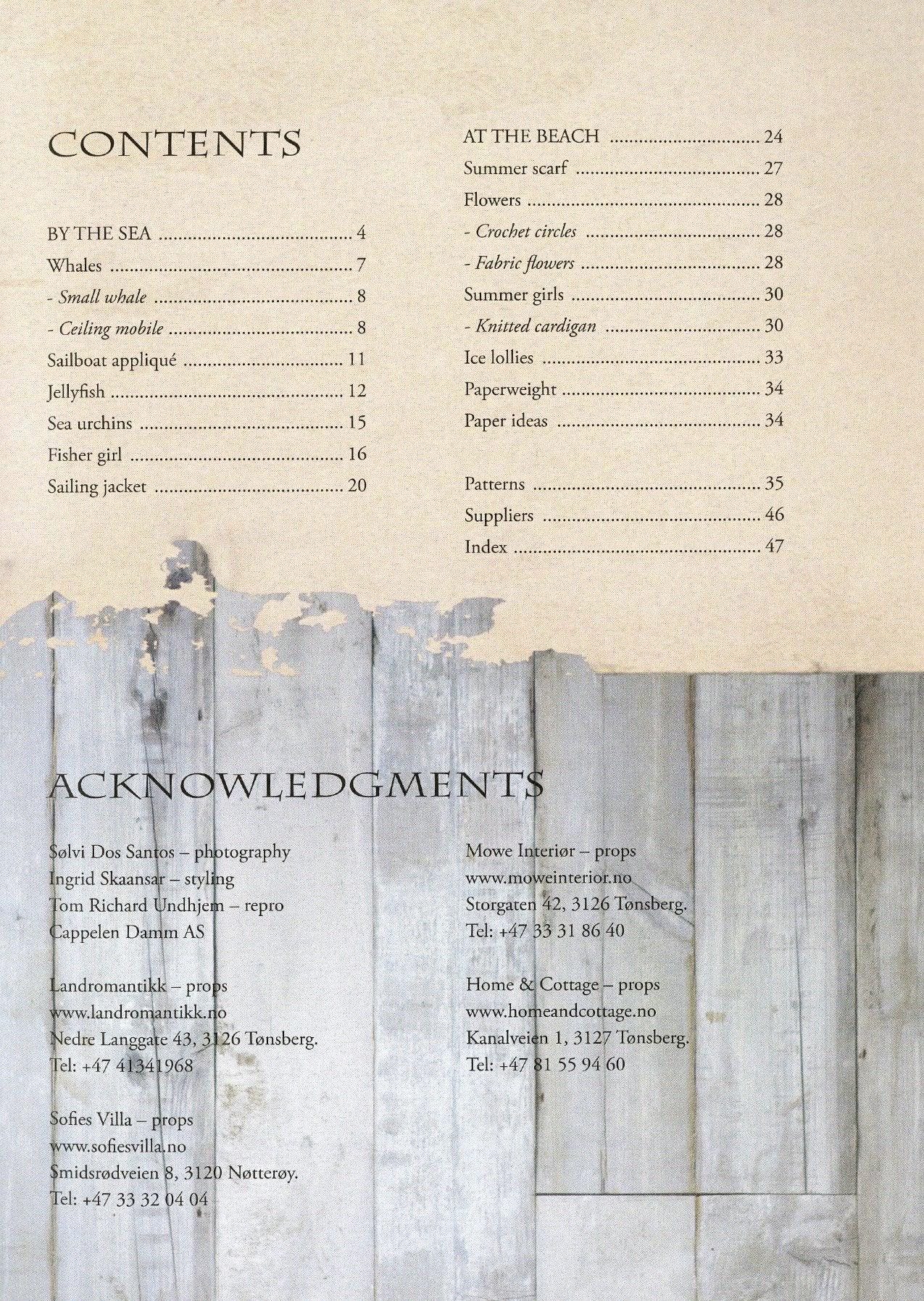 CONTENTS

BY THE SEA 4
Whales 7
- Small whale 8
- Ceiling mobile 8
Sailboat appliqué 11
Jellyfish 12
Sea urchins 15
Fisher girl 16
Sailing jacket 20

AT THE BEACH 24
Summer scarf 27
Flowers 28
- Crochet circles 28
- Fabric flowers 28
Summer girls 30
- Knitted cardigan 30
Ice lollies 33
Paperweight 34
Paper ideas 34

Patterns 35
Suppliers 46
Index 47

ACKNOWLEDGMENTS

Sølvi Dos Santos – photography
Ingrid Skaansar – styling
Tom Richard Undhjem – repro
Cappelen Damm AS

Landromantikk – props
www.landromantikk.no
Nedre Langgate 43, 3126 Tønsberg.
Tel: +47 41341968

Sofies Villa – props
www.sofiesvilla.no
Smidsrødveien 8, 3120 Nøtterøy.
Tel: +47 33 32 04 04

Mowe Interiør – props
www.moweinterior.no
Storgaten 42, 3126 Tønsberg.
Tel: +47 33 31 86 40

Home & Cottage – props
www.homeandcottage.no
Kanalveien 1, 3127 Tønsberg.
Tel: +47 81 55 94 60